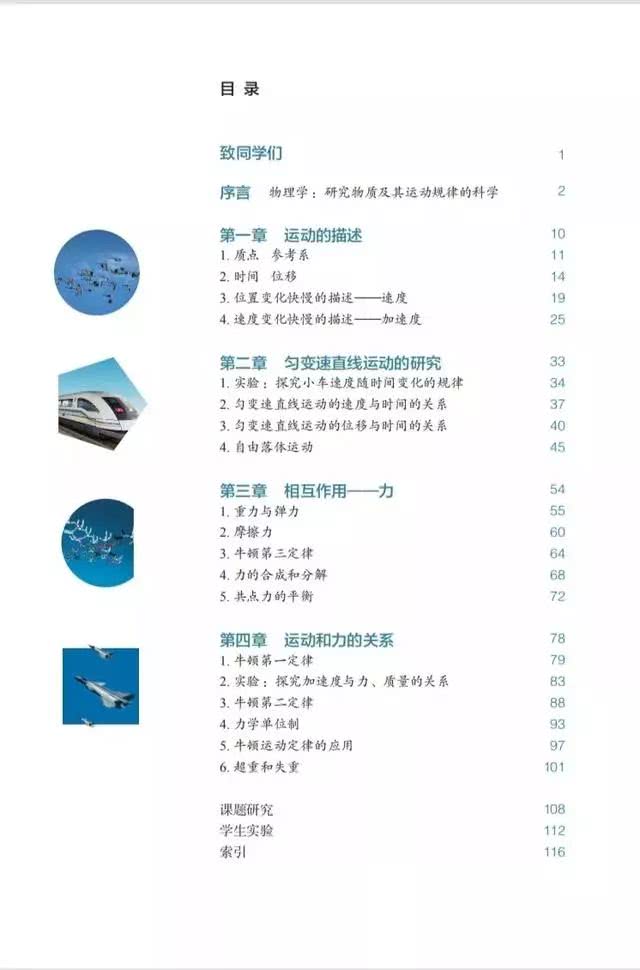 目 录

致同学们 1

序言 物理学：研究物质及其运动规律的科学 2

第一章 运动的描述 10
1. 质点 参考系 11
2. 时间 位移 14
3. 位置变化快慢的描述——速度 19
4. 速度变化快慢的描述——加速度 25

第二章 匀变速直线运动的研究 33
1. 实验：探究小车速度随时间变化的规律 34
2. 匀变速直线运动的速度与时间的关系 37
3. 匀变速直线运动的位移与时间的关系 40
4. 自由落体运动 45

第三章 相互作用——力 54
1. 重力与弹力 55
2. 摩擦力 60
3. 牛顿第三定律 64
4. 力的合成和分解 68
5. 共点力的平衡 72

第四章 运动和力的关系 78
1. 牛顿第一定律 79
2. 实验：探究加速度与力、质量的关系 83
3. 牛顿第二定律 88
4. 力学单位制 93
5. 牛顿运动定律的应用 97
6. 超重和失重 101

课题研究 108
学生实验 112
索引 116